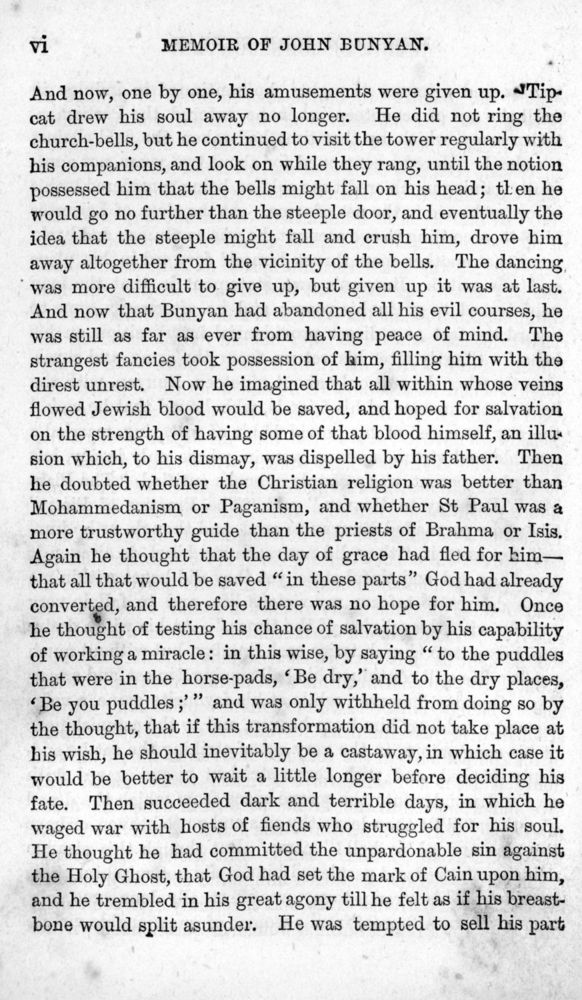 vi MEMOIR OF JOHN BUNYAN.

And now, one by one, his amusements were given up. Tipcat drew his soul away no longer. He did not ring the church-bells, but he continued to visit the tower regularly with his companions, and look on while they rang, until the notion possessed him that the bells might fall on his head; then he would go no further than the steeple door, and eventually the idea that the steeple might fall and crush him, drove him away altogether from the vicinity of the bells. The dancing was more difficult to give up, but given up it was at last. And now that Bunyan had abandoned all his evil courses, he was still as far as ever from having peace of mind. The strangest fancies took possession of him, filling him with the direst unrest. Now he imagined that all within whose veins flowed Jewish blood would be saved, and hoped for salvation on the strength of having some of that blood himself, an illusion which, to his dismay, was dispelled by his father. Then he doubted whether the Christian religion was better than Mohammedanism or Paganism, and whether St Paul was a more trustworthy guide than the priests of Brahma or Isis. Again he thought that the day of grace had fled for him—that all that would be saved "in these parts" God had already converted, and therefore there was no hope for him. Once he thought of testing his chance of salvation by his capability of working a miracle: in this wise, by saying "to the puddles that were in the horse-pads, 'Be dry,' and to the dry places, 'Be you puddles;'" and was only withheld from doing so by the thought, that if this transformation did not take place at his wish, he should inevitably be a castaway, in which case it would be better to wait a little longer before deciding his fate. Then succeeded dark and terrible days, in which he waged war with hosts of fiends who struggled for his soul. He thought he had committed the unpardonable sin against the Holy Ghost, that God had set the mark of Cain upon him, and he trembled in his great agony till he felt as if his breastbone would split asunder. He was tempted to sell his part